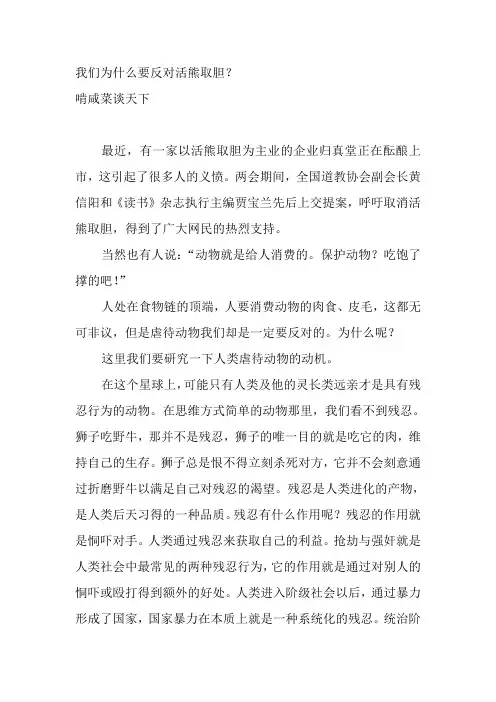 我们为什么要反对活熊取胆？
啃咸菜谈天下

最近，有一家以活熊取胆为主业的企业归真堂正在酝酿上市，这引起了很多人的义愤。两会期间，全国道教协会副会长黄信阳和《读书》杂志执行主编贾宝兰先后上交提案，呼吁取消活熊取胆，得到了广大网民的热烈支持。

当然也有人说：“动物就是给人消费的。保护动物？吃饱了撑的吧！”

人处在食物链的顶端，人要消费动物的肉食、皮毛，这都无可非议，但是虐待动物我们却是一定要反对的。为什么呢？

这里我们要研究一下人类虐待动物的动机。

在这个星球上，可能只有人类及他的灵长类远亲才是具有残忍行为的动物。在思维方式简单的动物那里，我们看不到残忍。狮子吃野牛，那并不是残忍，狮子的唯一目的就是吃它的肉，维持自己的生存。狮子总是恨不得立刻杀死对方，它并不会刻意通过折磨野牛以满足自己对残忍的渴望。残忍是人类进化的产物，是人类后天习得的一种品质。残忍有什么作用呢？残忍的作用就是恫吓对手。人类通过残忍来获取自己的利益。抢劫与强奸就是人类社会中最常见的两种残忍行为，它的作用就是通过对别人的恫吓或殴打得到额外的好处。人类进入阶级社会以后，通过暴力形成了国家，国家暴力在本质上就是一种系统化的残忍。统治阶